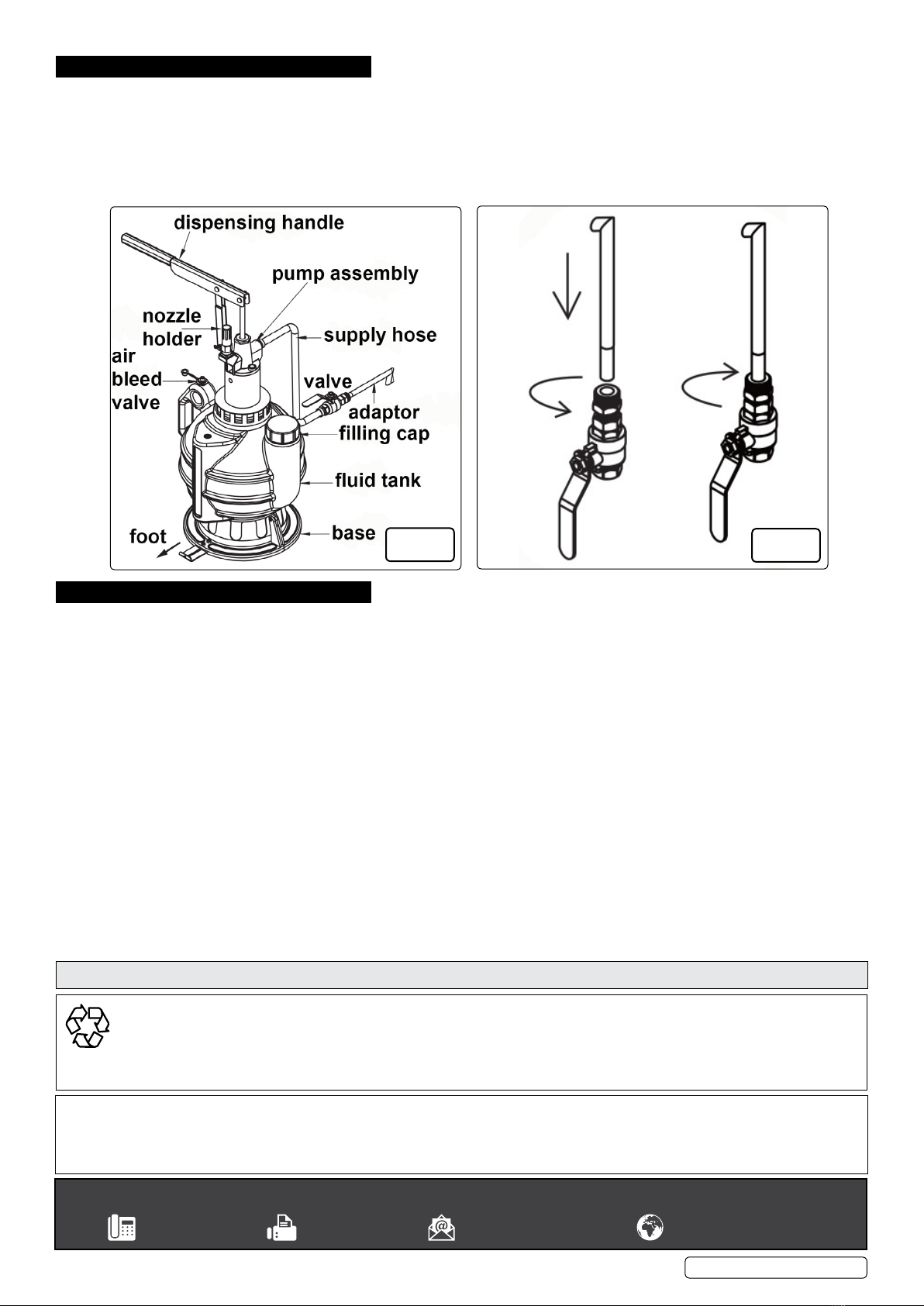 dispensing handle

pump assembly

nozzle holder

supply hose

air bleed valve

valve

adaptor

filling cap

fluid tank

foot

base